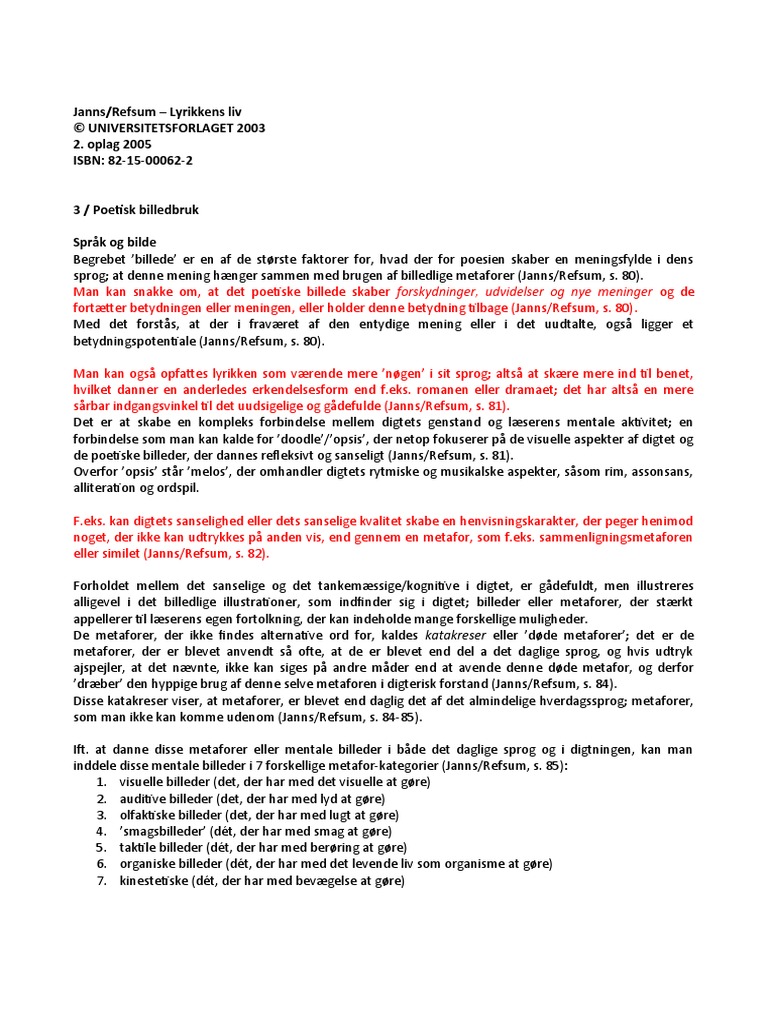 Janns/Refsum – Lyrikkens liv
© UNIVERSITETSFORLAGET 2003
2. oplag 2005
ISBN: 82-15-00062-2

3 / Poetisk billedbruk

Språk og bilde
Begrebet 'billede' er en af de største faktorer for, hvad der for poesien skaber en meningsfylde i dens sprog; at denne mening hænger sammen med brugen af billedlige metaforer (Janns/Refsum, s. 80).
Man kan snakke om, at det poetiske billede skaber forskydninger, udvidelser og nye meninger og de fortætter betydningen eller meningen, eller holder denne betydning tilbage (Janns/Refsum, s. 80).
Med det forstås, at der i fraværet af den entydige mening eller i det uudtalte, også ligger et betydningspotentiale (Janns/Refsum, s. 80).

Man kan også opfattes lyrikken som værende mere 'nøgen' i sit sprog; altså at skære mere ind til benet, hvilket danner en anderledes erkendelsesform end f.eks. romanen eller dramaet; det har altså en mere sårbar indgangsvinkel til det uudsigelige og gådefulde (Janns/Refsum, s. 81).
Det er at skabe en kompleks forbindelse mellem digtets genstand og læserens mentale aktivitet; en forbindelse som man kan kalde for 'doodle'/'opsis', der netop fokuserer på de visuelle aspekter af digtet og de poetiske billeder, der dannes refleksivt og sanseligt (Janns/Refsum, s. 81).
Overfor 'opsis' står 'melos', der omhandler digtets rytmiske og musikalske aspekter, såsom rim, assonsans, alliteration og ordspil.

F.eks. kan digtets sanselighed eller dets sanselige kvalitet skabe en henvisningskarakter, der peger henimod noget, der ikke kan udtrykkes på anden vis, end gennem en metafor, som f.eks. sammenligningsmetaforen eller similet (Janns/Refsum, s. 82).

Forholdet mellem det sanselige og det tankemæssige/kognitive i digtet, er gådefuldt, men illustreres alligevel i det billedlige illustrationer, som indfinder sig i digtet; billeder eller metaforer, der stærkt appellerer til læserens egen fortolkning, der kan indeholde mange forskellige muligheder.
De metaforer, der ikke findes alternative ord for, kaldes katakreser eller 'døde metaforer'; det er de metaforer, der er blevet anvendt så ofte, at de er blevet end del a det daglige sprog, og hvis udtryk ajspejler, at det nævnte, ikke kan siges på andre måder end at avende denne døde metafor, og derfor 'dræber' den hyppige brug af denne selve metaforen i digterisk forstand (Janns/Refsum, s. 84).
Disse katakreser viser, at metaforer, er blevet end daglig det af det almindelige hverdagssprog; metaforer, som man ikke kan komme udenom (Janns/Refsum, s. 84-85).

Ift. at danne disse metaforer eller mentale billeder i både det daglige sprog og i digtningen, kan man inddele disse mentale billeder i 7 forskellige metafor-kategorier (Janns/Refsum, s. 85):
1. visuelle billeder (det, der har med det visuelle at gøre)
2. auditive billeder (det, der har med lyd at gøre)
3. olfaktiske billeder (det, der har med lugt at gøre)
4. 'smagsbilleder' (dét, der har med smag at gøre)
5. taktile billeder (dét, der har med berøring at gøre)
6. organiske billeder (dét, der har med det levende liv som organisme at gøre)
7. kinestetiske (dét, der har med bevægelse at gøre)